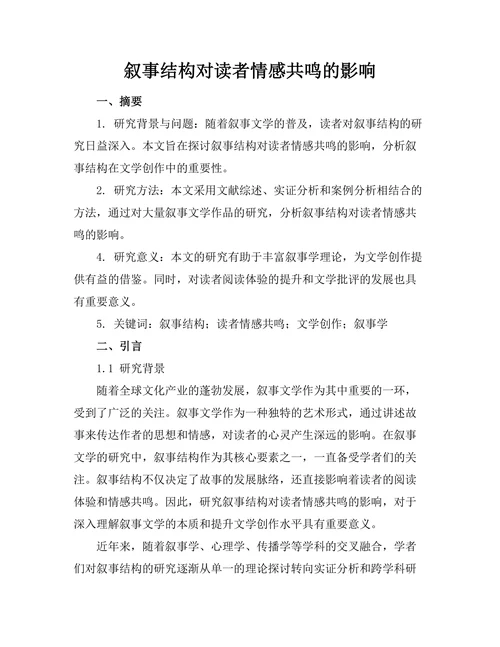 叙事结构对读者情感共鸣的影响

一、摘要

1. 研究背景与问题：随着叙事文学的普及，读者对叙事结构的研究日益深入。本文旨在探讨叙事结构对读者情感共鸣的影响，分析叙事结构在文学创作中的重要性。

2. 研究方法：本文采用文献综述、实证分析和案例分析相结合的方法，通过对大量叙事文学作品的研究，分析叙事结构对读者情感共鸣的影响。

4. 研究意义：本文的研究有助于丰富叙事学理论，为文学创作提供有益的借鉴。同时，对读者阅读体验的提升和文学批评的发展也具有重要意义。

5. 关键词：叙事结构；读者情感共鸣；文学创作；叙事学

二、引言

1.1 研究背景

随着全球文化产业的蓬勃发展，叙事文学作为其中重要的一环，受到了广泛的关注。叙事文学作为一种独特的艺术形式，通过讲述故事来传达作者的思想和情感，对读者的心灵产生深远的影响。在叙事文学的研究中，叙事结构作为其核心要素之一，一直备受学者们的关注。叙事结构不仅决定了故事的发展脉络，还直接影响着读者的阅读体验和情感共鸣。因此，研究叙事结构对读者情感共鸣的影响，对于深入理解叙事文学的本质和提升文学创作水平具有重要意义。

近年来，随着叙事学、心理学、传播学等学科的交叉融合，学者们对叙事结构的研究逐渐从单一的理论探讨转向实证分析和跨学科研